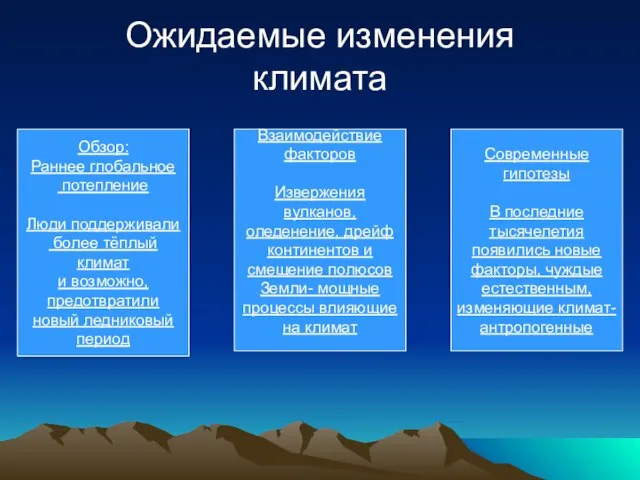 Ожидаемые изменения климата

Обзор:
Раннее глобальное потепление

Люди поддерживали более тёплый климат и возможно, предотвратили новый ледниковый период

Взаимодействие факторов

Извержения вулканов, оледенение, дрейф континентов и смещение полюсов Земли- мощные процессы влияющие на климат

Современные гипотезы

В последние тысячелетия появились новые факторы, чуждые естественным, изменяющие климат- антропогенные